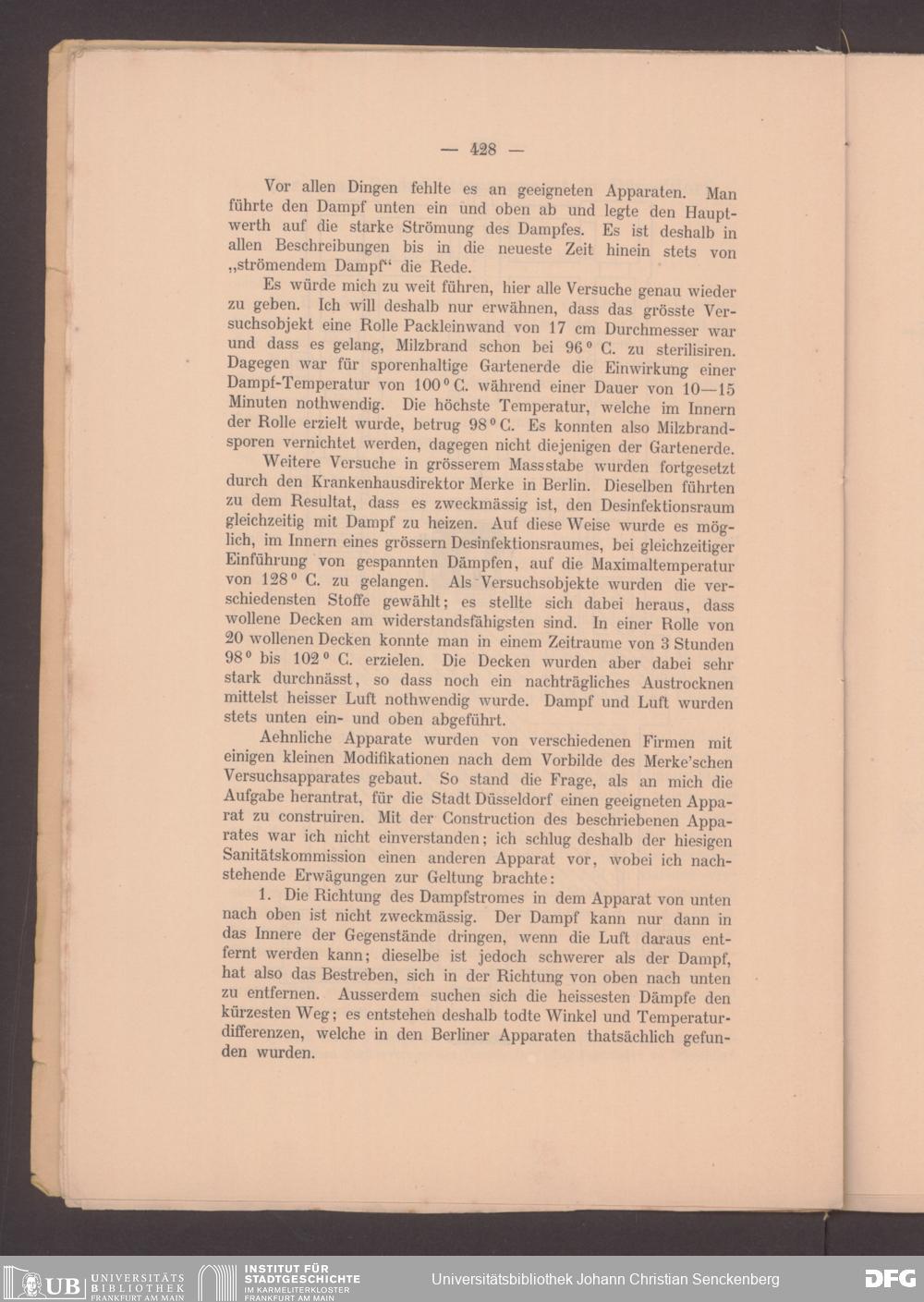 — 428 —

Vor allen Dingen fehlte es an geeigneten Apparaten. Man führte den Dampf unten ein und oben ab und legte den Hauptwerth auf die starke Strömung des Dampfes. Es ist deshalb in allen Beschreibungen bis in die neueste Zeit hinein stets von „strömendem Dampf“ die Rede.

Es würde mich zu weit führen, hier alle Versuche genau wieder zu geben. Ich will deshalb nur erwähnen, dass das grösste Versuchsobjekt eine Rolle Packleinwand von 17 cm Durchmesser war und dass es gelang, Milzbrand schon bei 96° C. zu sterilisiren. Dagegen war für sporenhaltige Gartenerde die Einwirkung einer Dampf-Temperatur von 100° C. während einer Dauer von 10—15 Minuten nothwendig. Die höchste Temperatur, welche im Innern der Rolle erzielt wurde, betrug 98° C. Es konnten also Milzbrandsporen vernichtet werden, dagegen nicht diejenigen der Gartenerde.

Weitere Versuche in grösserem Massstabe wurden fortgesetzt durch den Krankenhausdirektor Merke in Berlin. Dieselben führten zu dem Resultat, dass es zweckmässig ist, den Desinfektionsraum gleichzeitig mit Dampf zu heizen. Auf diese Weise wurde es möglich, im Innern eines grössern Desinfektionsraumes, bei gleichzeitiger Einführung von gespannten Dämpfen, auf die Maximaltemperatur von 128° C. zu gelangen. Als Versuchsobjekte wurden die verschiedensten Stoffe gewählt; es stellte sich dabei heraus, dass wollene Decken am widerstandsfähigsten sind. In einer Rolle von 20 wollenen Decken konnte man in einem Zeitraume von 3 Stunden 98° bis 102° C. erzielen. Die Decken wurden aber dabei sehr stark durchnässt, so dass noch ein nachträgliches Austrocknen mittelst heisser Luft nothwendig wurde. Dampf und Luft wurden stets unten ein- und oben abgeführt.

Aehnliche Apparate wurden von verschiedenen Firmen mit einigen kleinen Modifikationen nach dem Vorbilde des Merke'schen Versuchsapparates gebaut. So stand die Frage, als an mich die Aufgabe herantrat, für die Stadt Düsseldorf einen geeigneten Apparat zu construiren. Mit der Construction des beschriebenen Apparates war ich nicht einverstanden; ich schlug deshalb der hiesigen Sanitätskommission einen anderen Apparat vor, wobei ich nachstehende Erwägungen zur Geltung brachte:

1. Die Richtung des Dampfstromes in dem Apparat von unten nach oben ist nicht zweckmässig. Der Dampf kann nur dann in das Innere der Gegenstände dringen, wenn die Luft daraus entfernt werden kann; dieselbe ist jedoch schwerer als der Dampf, hat also das Bestreben, sich in der Richtung von oben nach unten zu entfernen. Ausserdem suchen sich die heissesten Dämpfe den kürzesten Weg; es entstehen deshalb todte Winkel und Temperaturdifferenzen, welche in den Berliner Apparaten thatsächlich gefunden wurden.

UB UNIVERSITÄTS BIBLIOTHEK FRANKFURT AM MAIN
INSTITUT FÜR STADTGESCHICHTE IM KARMELITERKLOSTER FRANKFURT AM MAIN
Universitätsbibliothek Johann Christian Senckenberg
DFG